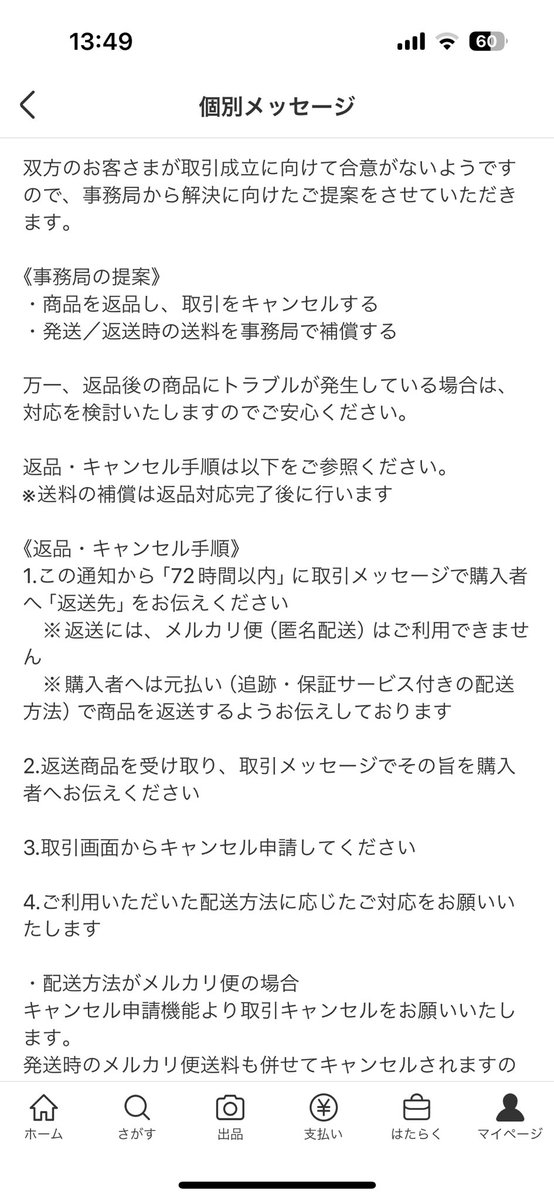 13:49

60

個別メッセージ

双方のお客さまが取引成立に向けて合意がないようですので、事務局から解決に向けたご提案をさせていただきます。

《事務局の提案》
・商品を返品し、取引をキャンセルする
・発送／返送時の送料を事務局で補償する

万一、返品後の商品にトラブルが発生している場合は、対応を検討いたしますのでご安心ください。

返品・キャンセル手順は以下をご参照ください。
※送料の補償は返品対応完了後に行います

《返品・キャンセル手順》
1.この通知から「72時間以内」に取引メッセージで購入者へ「返送先」をお伝えください
　※返送には、メルカリ便（匿名配送）はご利用できません
　※購入者へは元払い（追跡・保証サービス付きの配送方法）で商品を返送するようお伝えしております

2.返送商品を受け取り、取引メッセージでその旨を購入者へお伝えください

3.取引画面からキャンセル申請してください

4.ご利用いただいた配送方法に応じたご対応をお願いいたします

・配送方法がメルカリ便の場合
キャンセル申請機能より取引キャンセルをお願いいたします。
発送時のメルカリ便送料も併せてキャンセルされますの

ホーム　さがす　出品　支払い　はたらく　マイページ